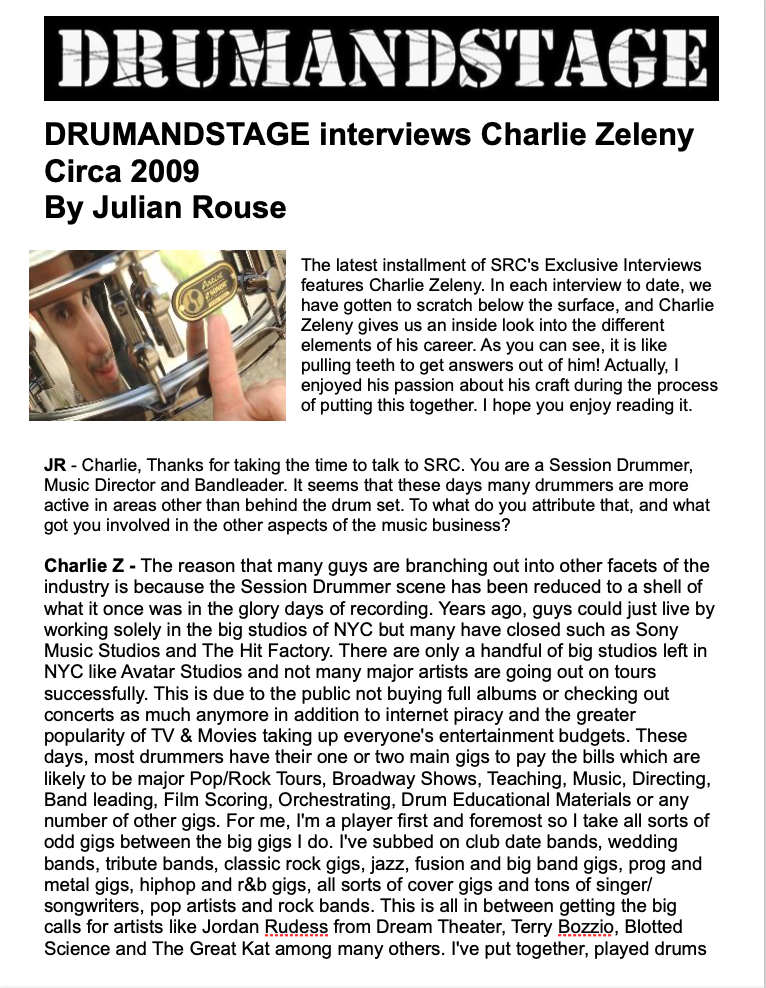 DRUMANDSTAGE

DRUMANDSTAGE interviews Charlie Zeleny Circa 2009 By Julian Rouse

The latest installment of SRC's Exclusive Interviews features Charlie Zeleny. In each interview to date, we have gotten to scratch below the surface, and Charlie Zeleny gives us an inside look into the different elements of his career. As you can see, it is like pulling teeth to get answers out of him! Actually, I enjoyed his passion about his craft during the process of putting this together. I hope you enjoy reading it.

JR - Charlie, Thanks for taking the time to talk to SRC. You are a Session Drummer, Music Director and Bandleader. It seems that these days many drummers are more active in areas other than behind the drum set. To what do you attribute that, and what got you involved in the other aspects of the music business?

Charlie Z - The reason that many guys are branching out into other facets of the industry is because the Session Drummer scene has been reduced to a shell of what it once was in the glory days of recording. Years ago, guys could just live by working solely in the big studios of NYC but many have closed such as Sony Music Studios and The Hit Factory. There are only a handful of big studios left in NYC like Avatar Studios and not many major artists are going out on tours successfully. This is due to the public not buying full albums or checking out concerts as much anymore in addition to internet piracy and the greater popularity of TV & Movies taking up everyone's entertainment budgets. These days, most drummers have their one or two main gigs to pay the bills which are likely to be major Pop/Rock Tours, Broadway Shows, Teaching, Music, Directing, Band leading, Film Scoring, Orchestrating, Drum Educational Materials or any number of other gigs. For me, I'm a player first and foremost so I take all sorts of odd gigs between the big gigs I do. I've subbed on club date bands, wedding bands, tribute bands, classic rock gigs, jazz, fusion and big band gigs, prog and metal gigs, hiphop and r&b gigs, all sorts of cover gigs and tons of singer/songwriters, pop artists and rock bands. This is all in between getting the big calls for artists like Jordan Rudess from Dream Theater, Terry Bozzio, Blotted Science and The Great Kat among many others. I've put together, played drums